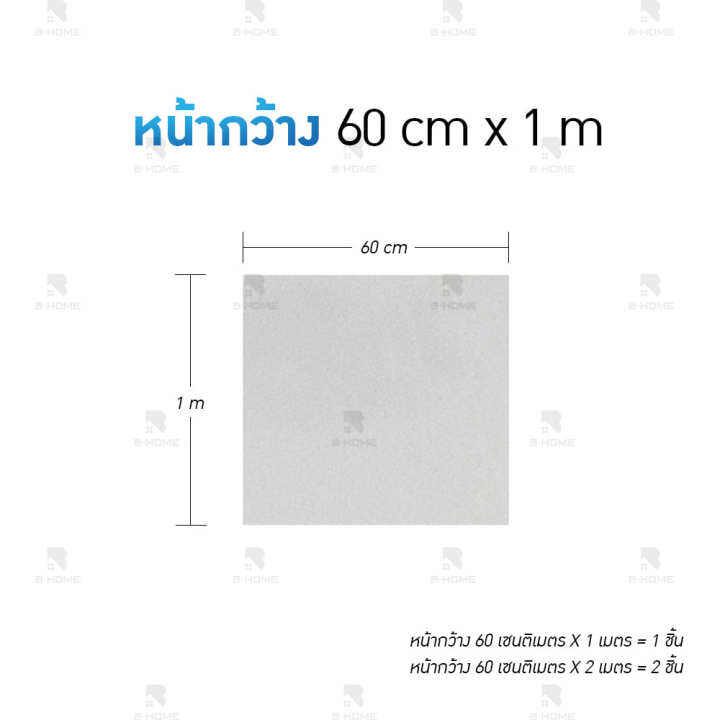 หน้ากว้าง 60 cm x 1 m

60 cm

1 m

หน้ากว้าง 60 เซนติเมตร X 1 เมตร = 1 ชิ้น
หน้ากว้าง 60 เซนติเมตร X 2 เมตร = 2 ชิ้น

R-HOME